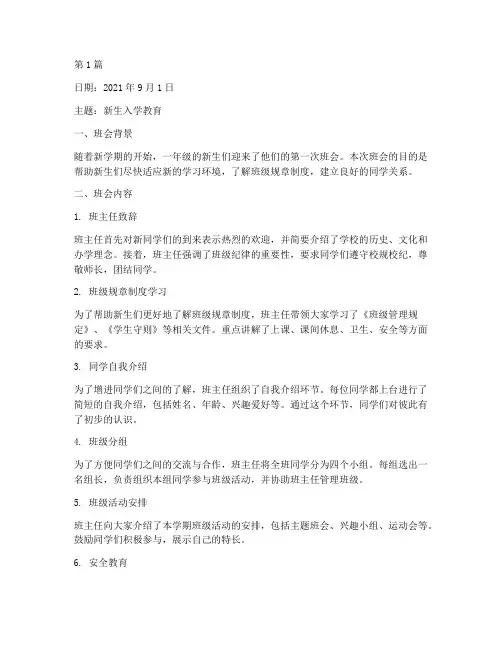 第 1 篇

日期：2021 年 9 月 1 日

主题：新生入学教育

一、班会背景

随着新学期的开始，一年级的新生们迎来了他们的第一次班会。本次班会的目的是帮助新生们尽快适应新的学习环境，了解班级规章制度，建立良好的同学关系。

二、班会内容

1. 班主任致辞

班主任首先对新同学们的到来表示热烈的欢迎，并简要介绍了学校的历史、文化和办学理念。接着，班主任强调了班级纪律的重要性，要求同学们遵守校规校纪，尊敬师长，团结同学。

2. 班级规章制度学习

为了帮助新生们更好地了解班级规章制度，班主任带领大家学习了《班级管理规定》、《学生守则》等相关文件。重点讲解了上课、课间休息、卫生、安全等方面的要求。

3. 同学自我介绍

为了增进同学们之间的了解，班主任组织了自我介绍环节。每位同学都上台进行了简短的自我介绍，包括姓名、年龄、兴趣爱好等。通过这个环节，同学们对彼此有了初步的认识。

4. 班级分组

为了方便同学们之间的交流与合作，班主任将全班同学分为四个小组。每组选出一名组长，负责组织本组同学参与班级活动，并协助班主任管理班级。

5. 班级活动安排

班主任向大家介绍了本学期班级活动的安排，包括主题班会、兴趣小组、运动会等。鼓励同学们积极参与，展示自己的特长。

6. 安全教育